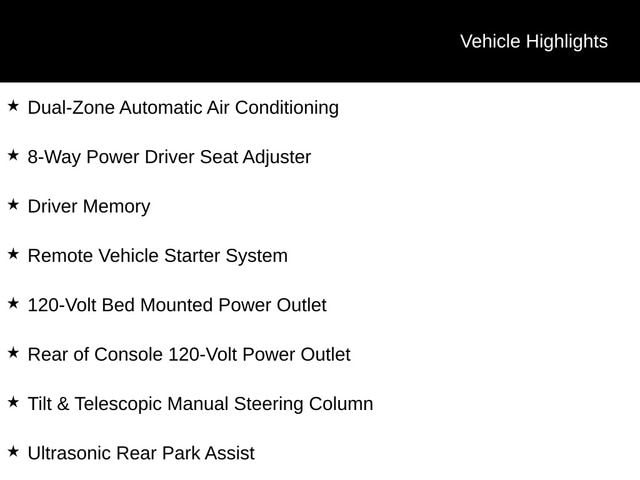 Vehicle Highlights

★ Dual-Zone Automatic Air Conditioning

★ 8-Way Power Driver Seat Adjuster

★ Driver Memory

★ Remote Vehicle Starter System

★ 120-Volt Bed Mounted Power Outlet

★ Rear of Console 120-Volt Power Outlet

★ Tilt & Telescopic Manual Steering Column

★ Ultrasonic Rear Park Assist